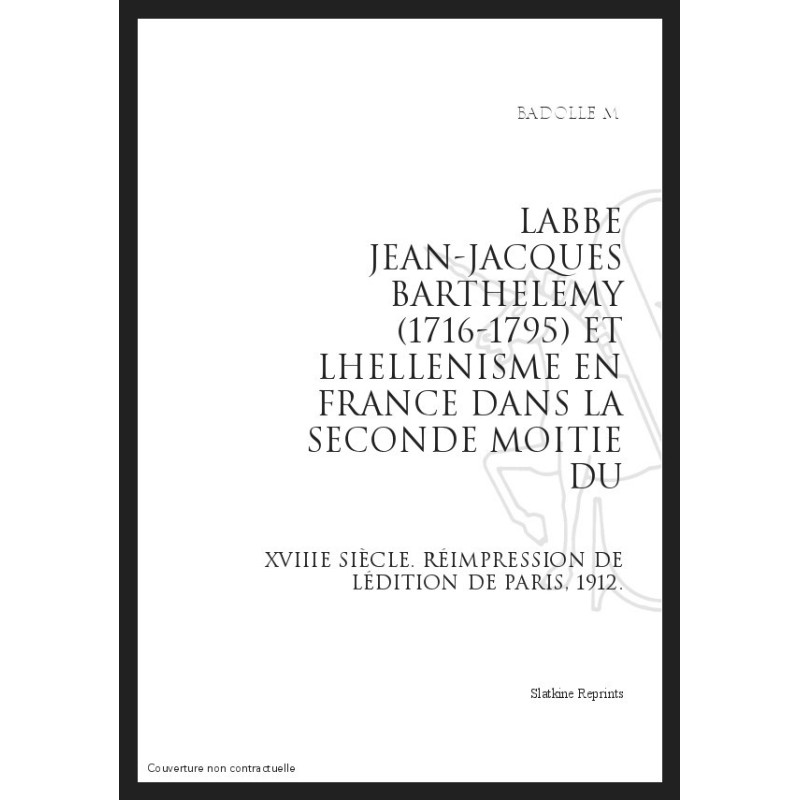 BADOLLE M

LABBE JEAN-JACQUES BARTHELEMY (1716-1795) ET LHELLENISME EN FRANCE DANS LA SECONDE MOITIE DU

XVIIIE SIÈCLE. RÉIMPRESSION DE LÉDITION DE PARIS, 1912.

Slatkine Reprints

Couverture non contractuelle